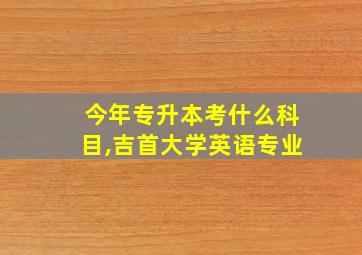 今年专升本考什么科目,吉首大学英语专业